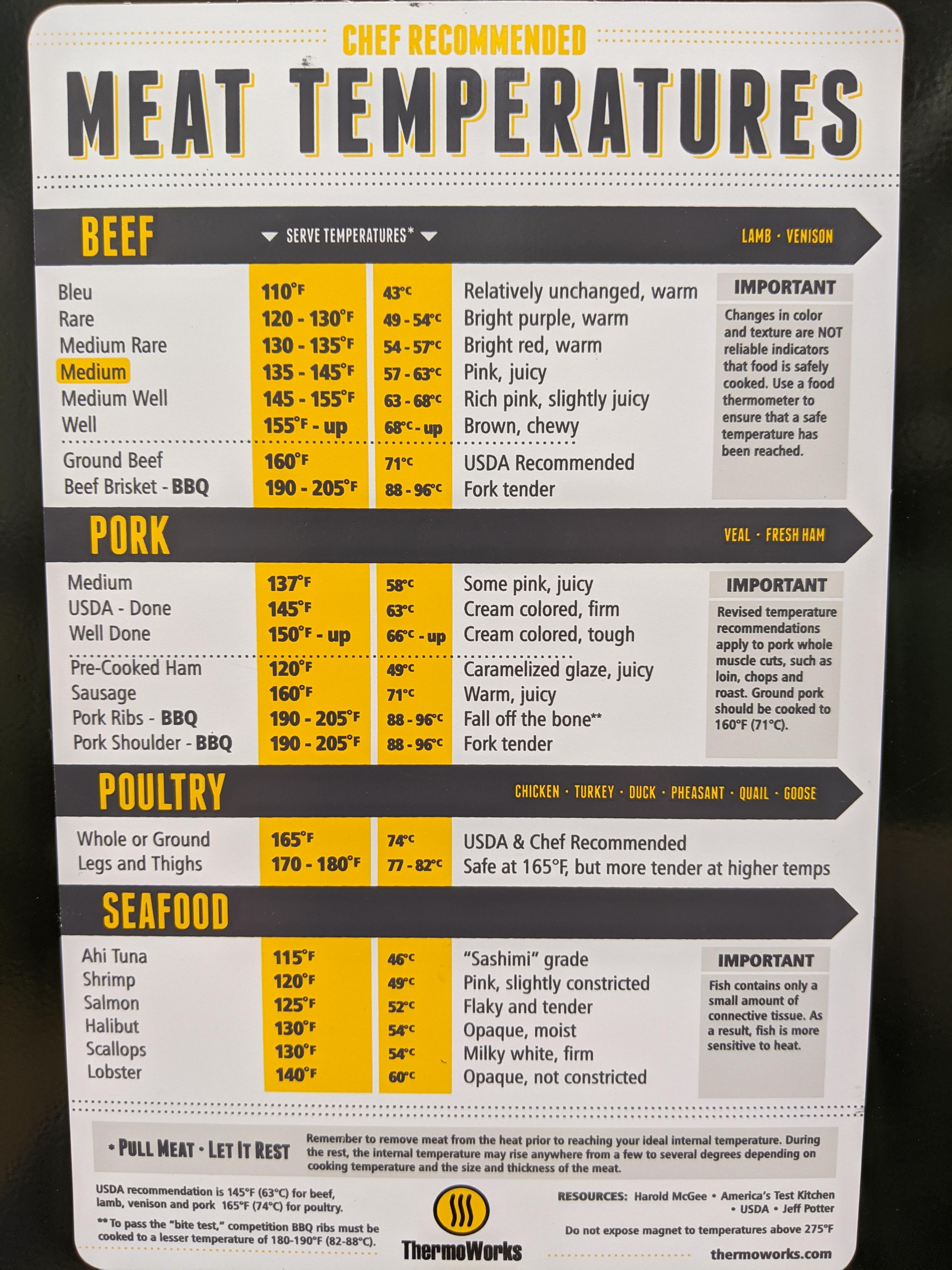 CHEF RECOMMENDED
MEAT TEMPERATURES

BEEF
SERVE TEMPERATURES*
LAMB · VENISON

| | | | |
|---|---|---|---|
| Bleu | 110°F | 43°C | Relatively unchanged, warm |
| Rare | 120 - 130°F | 49 - 54°C | Bright purple, warm |
| Medium Rare | 130 - 135°F | 54 - 57°C | Bright red, warm |
| Medium | 135 - 145°F | 57 - 63°C | Pink, juicy |
| Medium Well | 145 - 155°F | 63 - 68°C | Rich pink, slightly juicy |
| Well | 155°F - up | 68°C - up | Brown, chewy |
| Ground Beef | 160°F | 71°C | USDA Recommended |
| Beef Brisket - BBQ | 190 - 205°F | 88 - 96°C | Fork tender |

IMPORTANT
Changes in color and texture are NOT reliable indicators that food is safely cooked. Use a food thermometer to ensure that a safe temperature has been reached.

PORK
VEAL · FRESH HAM

| | | | |
|---|---|---|---|
| Medium | 137°F | 58°C | Some pink, juicy |
| USDA - Done | 145°F | 63°C | Cream colored, firm |
| Well Done | 150°F - up | 66°C - up | Cream colored, tough |
| Pre-Cooked Ham | 120°F | 49°C | Caramelized glaze, juicy |
| Sausage | 160°F | 71°C | Warm, juicy |
| Pork Ribs - BBQ | 190 - 205°F | 88 - 96°C | Fall off the bone** |
| Pork Shoulder - BBQ | 190 - 205°F | 88 - 96°C | Fork tender |

IMPORTANT
Revised temperature recommendations apply to pork whole muscle cuts, such as loin, chops and roast. Ground pork should be cooked to 160°F (71°C).

POULTRY
CHICKEN · TURKEY · DUCK · PHEASANT · QUAIL · GOOSE

| | | | |
|---|---|---|---|
| Whole or Ground | 165°F | 74°C | USDA & Chef Recommended |
| Legs and Thighs | 170 - 180°F | 77 - 82°C | Safe at 165°F, but more tender at higher temps |

SEAFOOD

| | | | |
|---|---|---|---|
| Ahi Tuna | 115°F | 46°C | "Sashimi" grade |
| Shrimp | 120°F | 49°C | Pink, slightly constricted |
| Salmon | 125°F | 52°C | Flaky and tender |
| Halibut | 130°F | 54°C | Opaque, moist |
| Scallops | 130°F | 54°C | Milky white, firm |
| Lobster | 140°F | 60°C | Opaque, not constricted |

IMPORTANT
Fish contains only a small amount of connective tissue. As a result, fish is more sensitive to heat.

* PULL MEAT · LET IT REST
Remember to remove meat from the heat prior to reaching your ideal internal temperature. During the rest, the internal temperature may rise anywhere from a few to several degrees depending on cooking temperature and the size and thickness of the meat.

USDA recommendation is 145°F (63°C) for beef, lamb, venison and pork 165°F (74°C) for poultry.

** To pass the "bite test," competition BBQ ribs must be cooked to a lesser temperature of 180-190°F (82-88°C).

ThermoWorks

RESOURCES: Harold McGee • America's Test Kitchen • USDA • Jeff Potter

Do not expose magnet to temperatures above 275°F

thermoworks.com